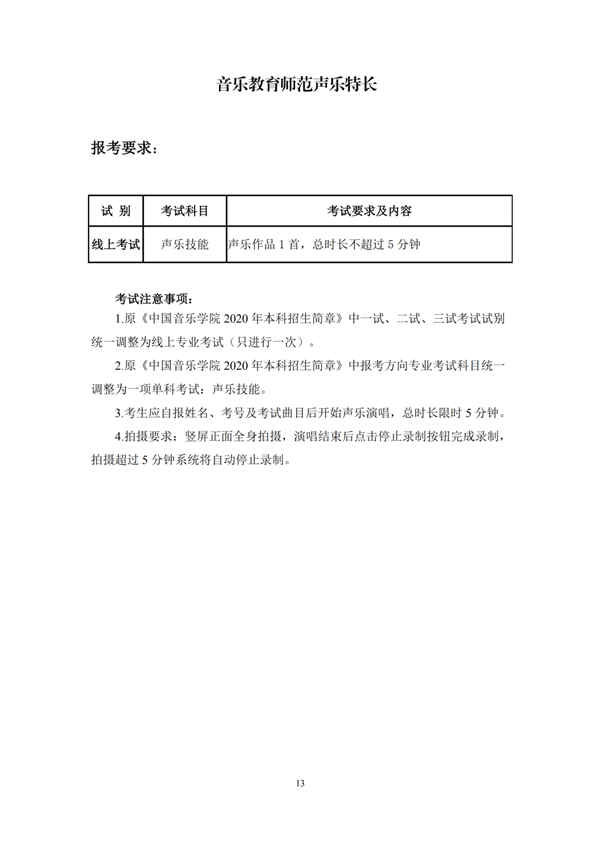 音乐教育师范声乐特长

报考要求：

| 试 别 | 考试科目 | 考试要求及内容 |
|---|---|---|
| 线上考试 | 声乐技能 | 声乐作品 1 首，总时长不超过 5 分钟 |

考试注意事项：

1.原《中国音乐学院 2020 年本科招生简章》中一试、二试、三试考试试别统一调整为线上专业考试（只进行一次）。

2.原《中国音乐学院 2020 年本科招生简章》中报考方向专业考试科目统一调整为一项单科考试：声乐技能。

3.考生应自报姓名、考号及考试曲目后开始声乐演唱，总时长限时 5 分钟。

4.拍摄要求：竖屏正面全身拍摄，演唱结束后点击停止录制按钮完成录制，拍摄超过 5 分钟系统将自动停止录制。

13